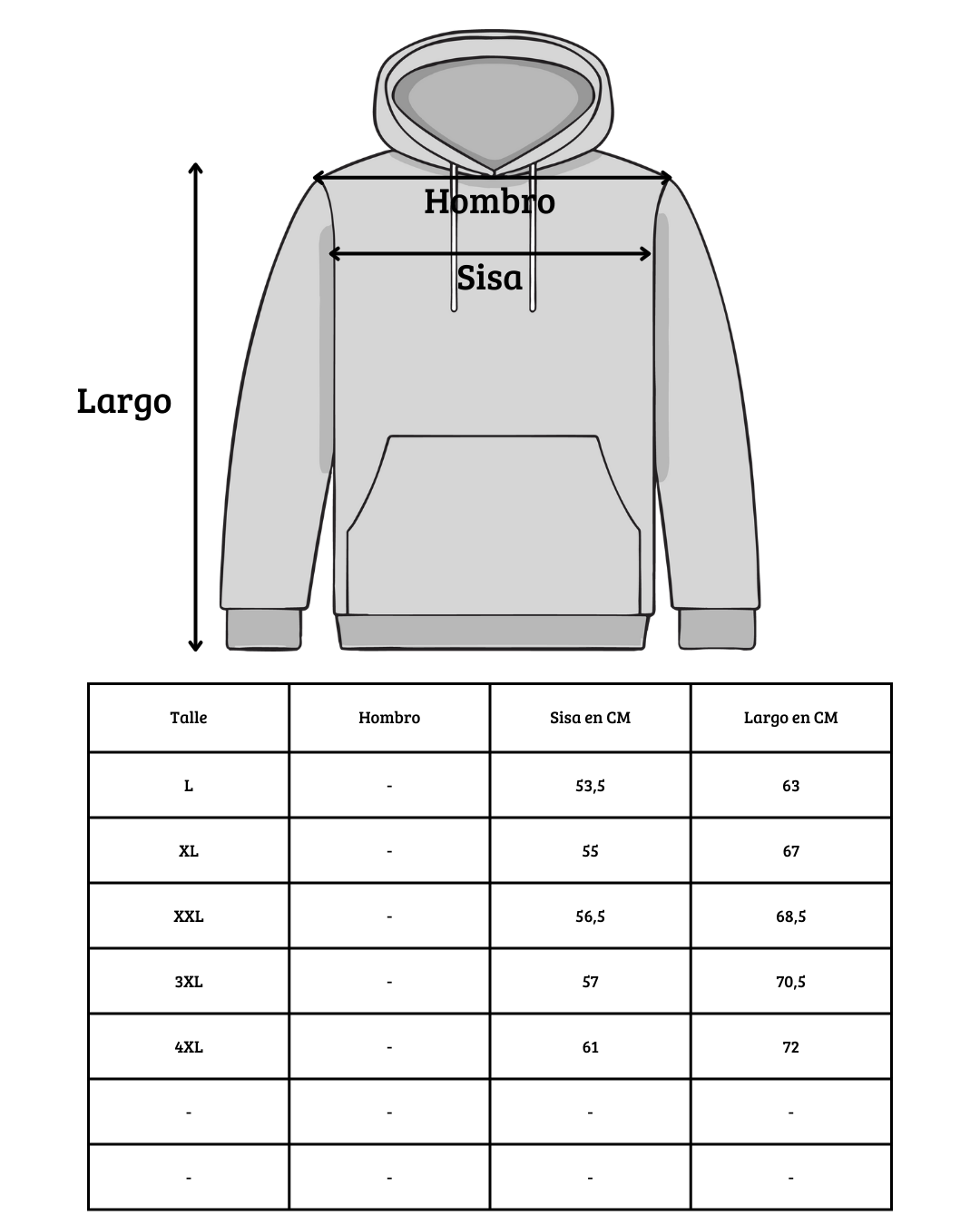 Hombro
Sisa
Largo

| Talle | Hombro | Sisa en CM | Largo en CM |
|---|---|---|---|
| L | - | 53,5 | 63 |
| XL | - | 55 | 67 |
| XXL | - | 56,5 | 68,5 |
| 3XL | - | 57 | 70,5 |
| 4XL | - | 61 | 72 |
| - | - | - | - |
| - | - | - | - |